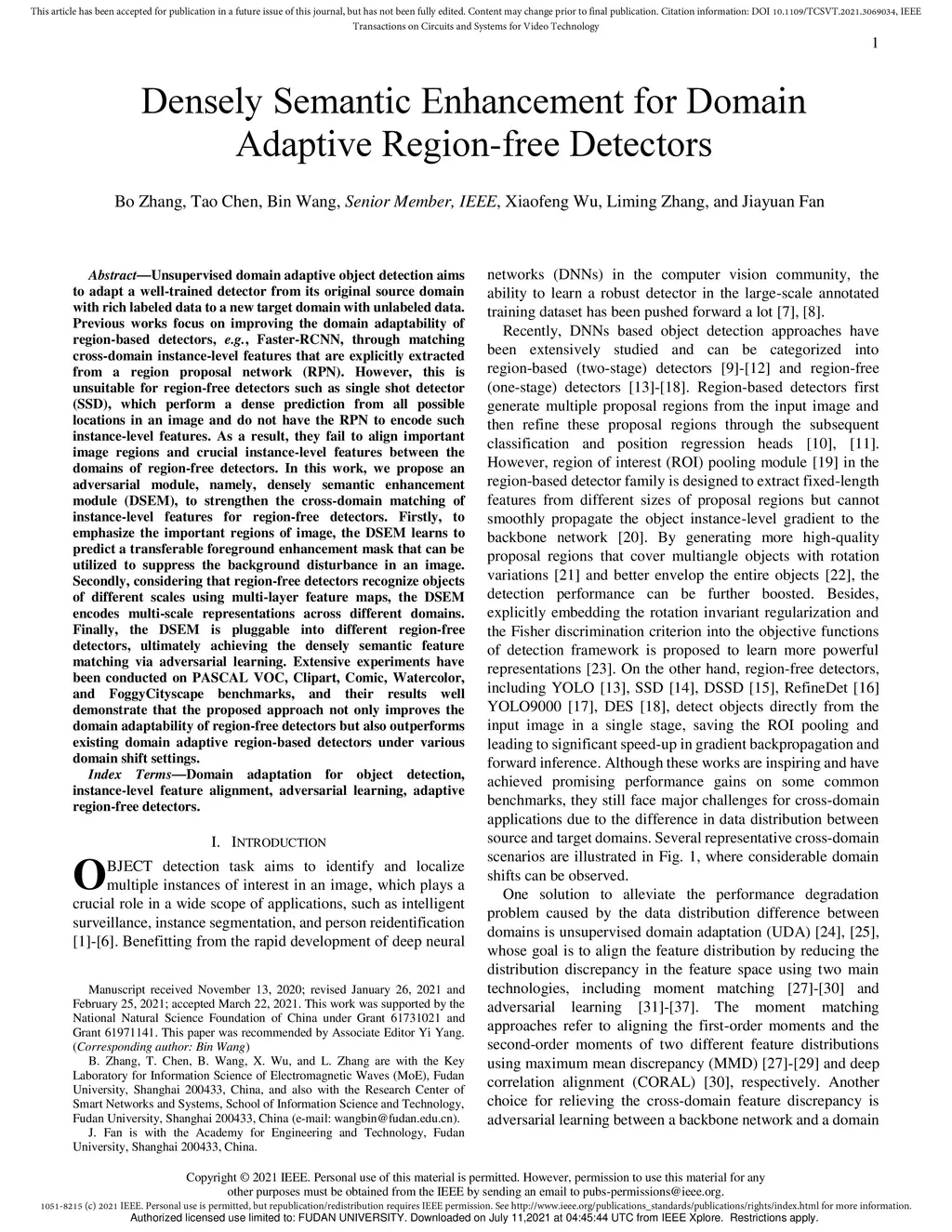 This article has been accepted for publication in a future issue of this journal, but has not been fully edited. Content may change prior to final publication. Citation information: DOI 10.1109/TCSVT.2021.3069034, IEEE Transactions on Circuits and Systems for Video Technology

1

Densely Semantic Enhancement for Domain Adaptive Region-free Detectors

Bo Zhang, Tao Chen, Bin Wang, Senior Member, IEEE, Xiaofeng Wu, Liming Zhang, and Jiayuan Fan

Abstract—Unsupervised domain adaptive object detection aims to adapt a well-trained detector from its original source domain with rich labeled data to a new target domain with unlabeled data. Previous works focus on improving the domain adaptability of region-based detectors, e.g., Faster-RCNN, through matching cross-domain instance-level features that are explicitly extracted from a region proposal network (RPN). However, this is unsuitable for region-free detectors such as single shot detector (SSD), which perform a dense prediction from all possible locations in an image and do not have the RPN to encode such instance-level features. As a result, they fail to align important image regions and crucial instance-level features between the domains of region-free detectors. In this work, we propose an adversarial module, namely, densely semantic enhancement module (DSEM), to strengthen the cross-domain matching of instance-level features for region-free detectors. Firstly, to emphasize the important regions of image, the DSEM learns to predict a transferable foreground enhancement mask that can be utilized to suppress the background disturbance in an image. Secondly, considering that region-free detectors recognize objects of different scales using multi-layer feature maps, the DSEM encodes multi-scale representations across different domains. Finally, the DSEM is pluggable into different region-free detectors, ultimately achieving the densely semantic feature matching via adversarial learning. Extensive experiments have been conducted on PASCAL VOC, Clipart, Comic, Watercolor, and FoggyCityscape benchmarks, and their results well demonstrate that the proposed approach not only improves the domain adaptability of region-free detectors but also outperforms existing domain adaptive region-based detectors under various domain shift settings.

Index Terms—Domain adaptation for object detection, instance-level feature alignment, adversarial learning, adaptive region-free detectors.

I. INTRODUCTION

OBJECT detection task aims to identify and localize multiple instances of interest in an image, which plays a crucial role in a wide scope of applications, such as intelligent surveillance, instance segmentation, and person reidentification [1]-[6]. Benefitting from the rapid development of deep neural

Manuscript received November 13, 2020; revised January 26, 2021 and February 25, 2021; accepted March 22, 2021. This work was supported by the National Natural Science Foundation of China under Grant 61731021 and Grant 61971141. This paper was recommended by Associate Editor Yi Yang. (Corresponding author: Bin Wang)

B. Zhang, T. Chen, B. Wang, X. Wu, and L. Zhang are with the Key Laboratory for Information Science of Electromagnetic Waves (MoE), Fudan University, Shanghai 200433, China, and also with the Research Center of Smart Networks and Systems, School of Information Science and Technology, Fudan University, Shanghai 200433, China (e-mail: wangbin@fudan.edu.cn).

J. Fan is with the Academy for Engineering and Technology, Fudan University, Shanghai 200433, China.

networks (DNNs) in the computer vision community, the ability to learn a robust detector in the large-scale annotated training dataset has been pushed forward a lot [7], [8].

Recently, DNNs based object detection approaches have been extensively studied and can be categorized into region-based (two-stage) detectors [9]-[12] and region-free (one-stage) detectors [13]-[18]. Region-based detectors first generate multiple proposal regions from the input image and then refine these proposal regions through the subsequent classification and position regression heads [10], [11]. However, region of interest (ROI) pooling module [19] in the region-based detector family is designed to extract fixed-length features from different sizes of proposal regions but cannot smoothly propagate the object instance-level gradient to the backbone network [20]. By generating more high-quality proposal regions that cover multiangle objects with rotation variations [21] and better envelop the entire objects [22], the detection performance can be further boosted. Besides, explicitly embedding the rotation invariant regularization and the Fisher discrimination criterion into the objective functions of detection framework is proposed to learn more powerful representations [23]. On the other hand, region-free detectors, including YOLO [13], SSD [14], DSSD [15], RefineDet [16] YOLO9000 [17], DES [18], detect objects directly from the input image in a single stage, saving the ROI pooling and leading to significant speed-up in gradient backpropagation and forward inference. Although these works are inspiring and have achieved promising performance gains on some common benchmarks, they still face major challenges for cross-domain applications due to the difference in data distribution between source and target domains. Several representative cross-domain scenarios are illustrated in Fig. 1, where considerable domain shifts can be observed.

One solution to alleviate the performance degradation problem caused by the data distribution difference between domains is unsupervised domain adaptation (UDA) [24], [25], whose goal is to align the feature distribution by reducing the distribution discrepancy in the feature space using two main technologies, including moment matching [27]-[30] and adversarial learning [31]-[37]. The moment matching approaches refer to aligning the first-order moments and the second-order moments of two different feature distributions using maximum mean discrepancy (MMD) [27]-[29] and deep correlation alignment (CORAL) [30], respectively. Another choice for relieving the cross-domain feature discrepancy is adversarial learning between a backbone network and a domain

Copyright © 2021 IEEE. Personal use of this material is permitted. However, permission to use this material for any other purposes must be obtained from the IEEE by sending an email to pubs-permissions@ieee.org.

1051-8215 (c) 2021 IEEE. Personal use is permitted, but republication/redistribution requires IEEE permission. See http://www.ieee.org/publications_standards/publications/rights/index.html for more information.
Authorized licensed use limited to: FUDAN UNIVERSITY. Downloaded on July 11,2021 at 04:45:44 UTC from IEEE Xplore. Restrictions apply.